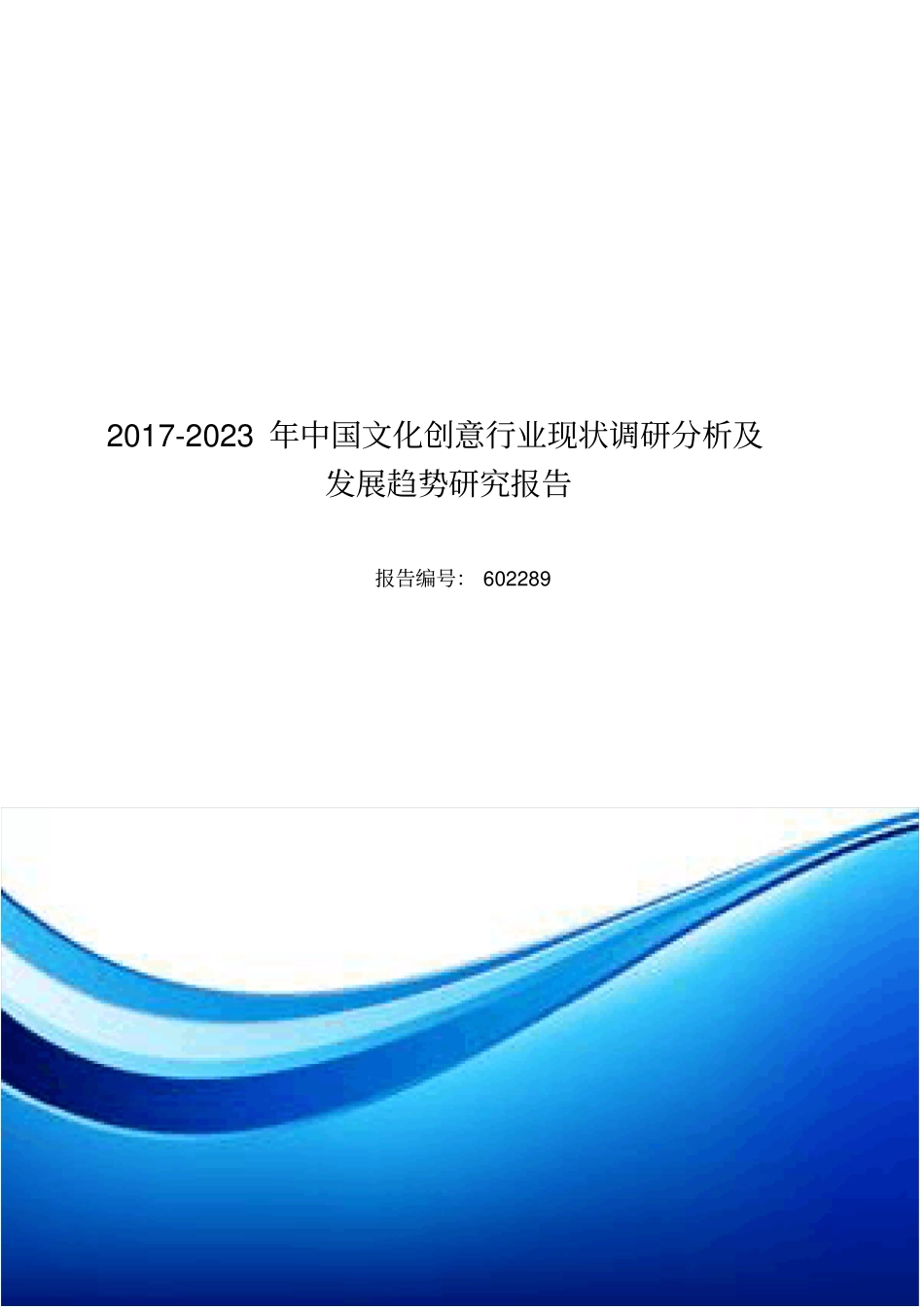 2017-2023 年中国文化创意行业现状调研分析及发展趋势研究报告

报告编号： 602289